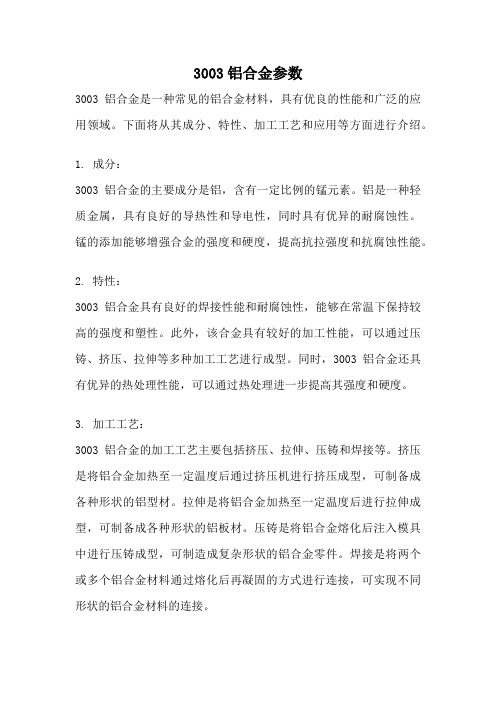 3003 铝合金参数

3003 铝合金是一种常见的铝合金材料，具有优良的性能和广泛的应用领域。下面将从其成分、特性、加工工艺和应用等方面进行介绍。

1. 成分：

3003 铝合金的主要成分是铝，含有一定比例的锰元素。铝是一种轻质金属，具有良好的导热性和导电性，同时具有优异的耐腐蚀性。锰的添加能够增强合金的强度和硬度，提高抗拉强度和抗腐蚀性能。

2. 特性：

3003 铝合金具有良好的焊接性能和耐腐蚀性，能够在常温下保持较高的强度和塑性。此外，该合金具有较好的加工性能，可以通过压铸、挤压、拉伸等多种加工工艺进行成型。同时，3003 铝合金还具有优异的热处理性能，可以通过热处理进一步提高其强度和硬度。

3. 加工工艺：

3003 铝合金的加工工艺主要包括挤压、拉伸、压铸和焊接等。挤压是将铝合金加热至一定温度后通过挤压机进行挤压成型，可制备成各种形状的铝型材。拉伸是将铝合金加热至一定温度后进行拉伸成型，可制备成各种形状的铝板材。压铸是将铝合金熔化后注入模具中进行压铸成型，可制造成复杂形状的铝合金零件。焊接是将两个或多个铝合金材料通过熔化后再凝固的方式进行连接，可实现不同形状的铝合金材料的连接。